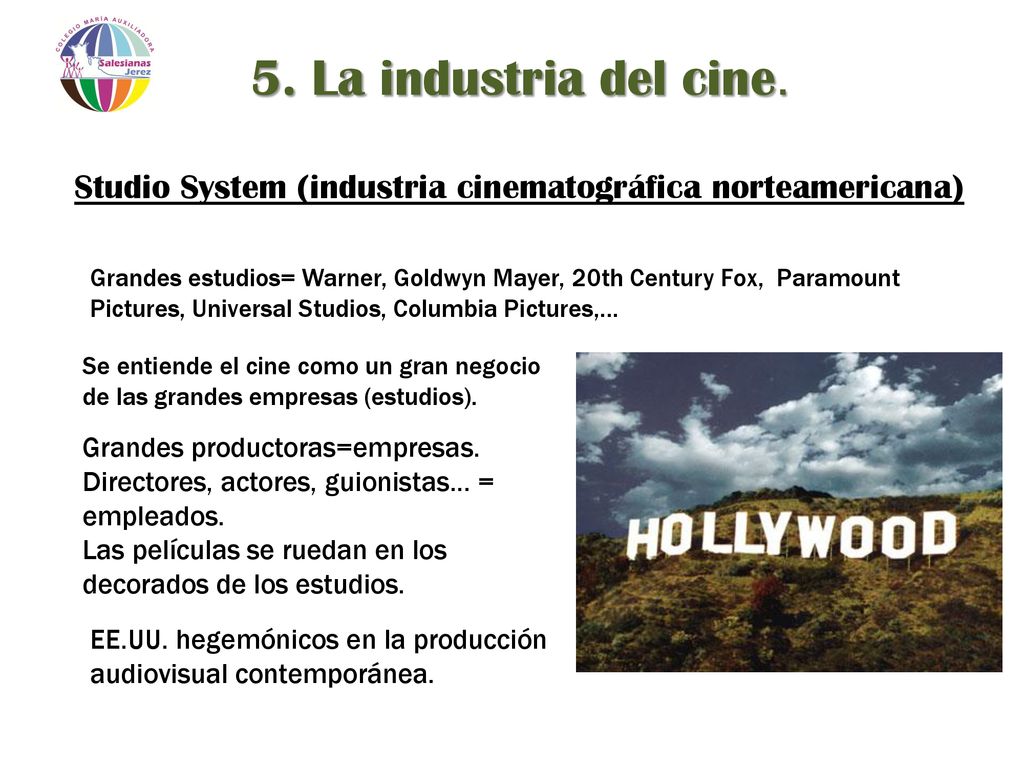 COLEGIO MARÍA AUXILIADORA
Salesianas
Jerez

5. La industria del cine.

Studio System (industria cinematográfica norteamericana)

Grandes estudios= Warner, Goldwyn Mayer, 20th Century Fox, Paramount Pictures, Universal Studios, Columbia Pictures,…

Se entiende el cine como un gran negocio de las grandes empresas (estudios).

Grandes productoras=empresas.
Directores, actores, guionistas… = empleados.
Las películas se ruedan en los decorados de los estudios.

EE.UU. hegemónicos en la producción audiovisual contemporánea.

HOLLYWOOD